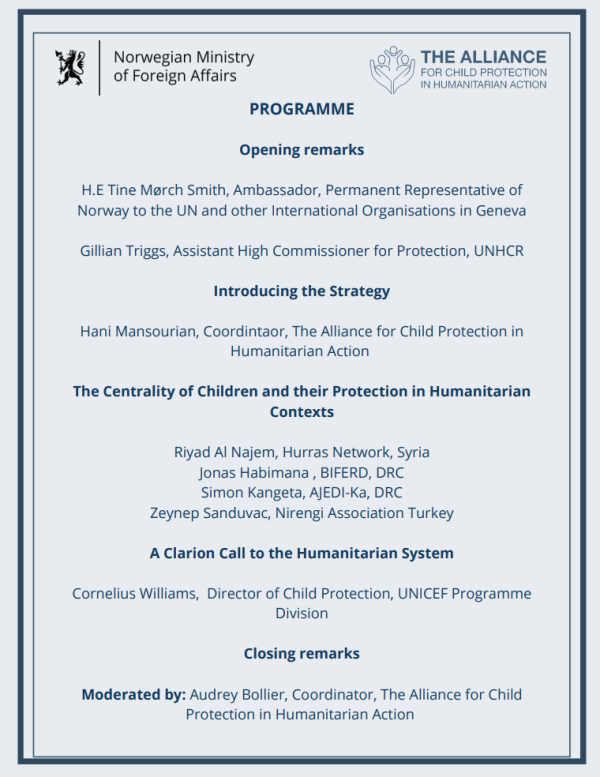 Norwegian Ministry of Foreign Affairs

THE ALLIANCE
FOR CHILD PROTECTION IN HUMANITARIAN ACTION

PROGRAMME

Opening remarks

H.E Tine Mørch Smith, Ambassador, Permanent Representative of Norway to the UN and other International Organisations in Geneva

Gillian Triggs, Assistant High Commissioner for Protection, UNHCR

Introducing the Strategy

Hani Mansourian, Coordintaor, The Alliance for Child Protection in Humanitarian Action

The Centrality of Children and their Protection in Humanitarian Contexts

Riyad Al Najem, Hurras Network, Syria
Jonas Habimana , BIFERD, DRC
Simon Kangeta, AJEDI-Ka, DRC
Zeynep Sanduvac, Nirengi Association Turkey

A Clarion Call to the Humanitarian System

Cornelius Williams, Director of Child Protection, UNICEF Programme Division

Closing remarks

Moderated by: Audrey Bollier, Coordinator, The Alliance for Child Protection in Humanitarian Action